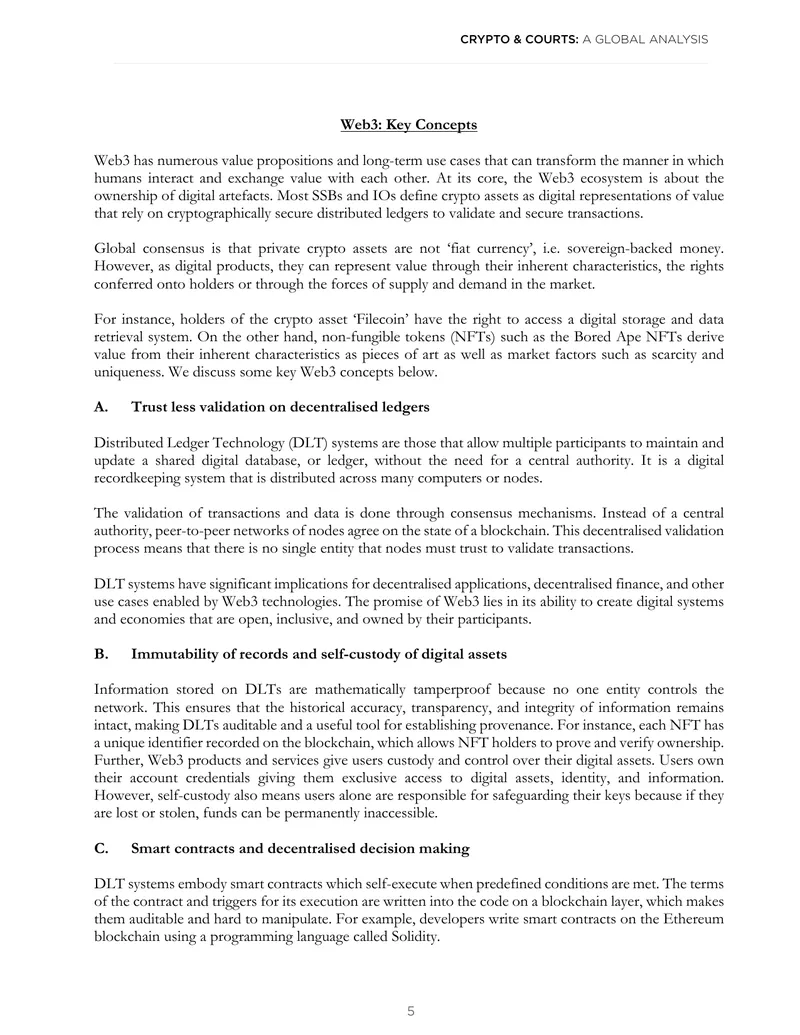 CRYPTO & COURTS: A GLOBAL ANALYSIS

Web3: Key Concepts

Web3 has numerous value propositions and long-term use cases that can transform the manner in which humans interact and exchange value with each other. At its core, the Web3 ecosystem is about the ownership of digital artefacts. Most SSBs and IOs define crypto assets as digital representations of value that rely on cryptographically secure distributed ledgers to validate and secure transactions.

Global consensus is that private crypto assets are not 'fiat currency', i.e. sovereign-backed money. However, as digital products, they can represent value through their inherent characteristics, the rights conferred onto holders or through the forces of supply and demand in the market.

For instance, holders of the crypto asset 'Filecoin' have the right to access a digital storage and data retrieval system. On the other hand, non-fungible tokens (NFTs) such as the Bored Ape NFTs derive value from their inherent characteristics as pieces of art as well as market factors such as scarcity and uniqueness. We discuss some key Web3 concepts below.

A. Trust less validation on decentralised ledgers

Distributed Ledger Technology (DLT) systems are those that allow multiple participants to maintain and update a shared digital database, or ledger, without the need for a central authority. It is a digital recordkeeping system that is distributed across many computers or nodes.

The validation of transactions and data is done through consensus mechanisms. Instead of a central authority, peer-to-peer networks of nodes agree on the state of a blockchain. This decentralised validation process means that there is no single entity that nodes must trust to validate transactions.

DLT systems have significant implications for decentralised applications, decentralised finance, and other use cases enabled by Web3 technologies. The promise of Web3 lies in its ability to create digital systems and economies that are open, inclusive, and owned by their participants.

B. Immutability of records and self-custody of digital assets

Information stored on DLTs are mathematically tamperproof because no one entity controls the network. This ensures that the historical accuracy, transparency, and integrity of information remains intact, making DLTs auditable and a useful tool for establishing provenance. For instance, each NFT has a unique identifier recorded on the blockchain, which allows NFT holders to prove and verify ownership. Further, Web3 products and services give users custody and control over their digital assets. Users own their account credentials giving them exclusive access to digital assets, identity, and information. However, self-custody also means users alone are responsible for safeguarding their keys because if they are lost or stolen, funds can be permanently inaccessible.

C. Smart contracts and decentralised decision making

DLT systems embody smart contracts which self-execute when predefined conditions are met. The terms of the contract and triggers for its execution are written into the code on a blockchain layer, which makes them auditable and hard to manipulate. For example, developers write smart contracts on the Ethereum blockchain using a programming language called Solidity.

5